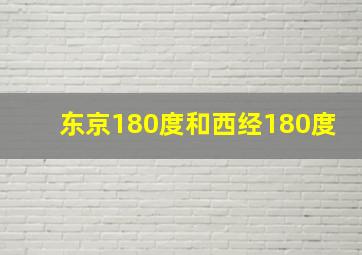 东京180度和西经180度